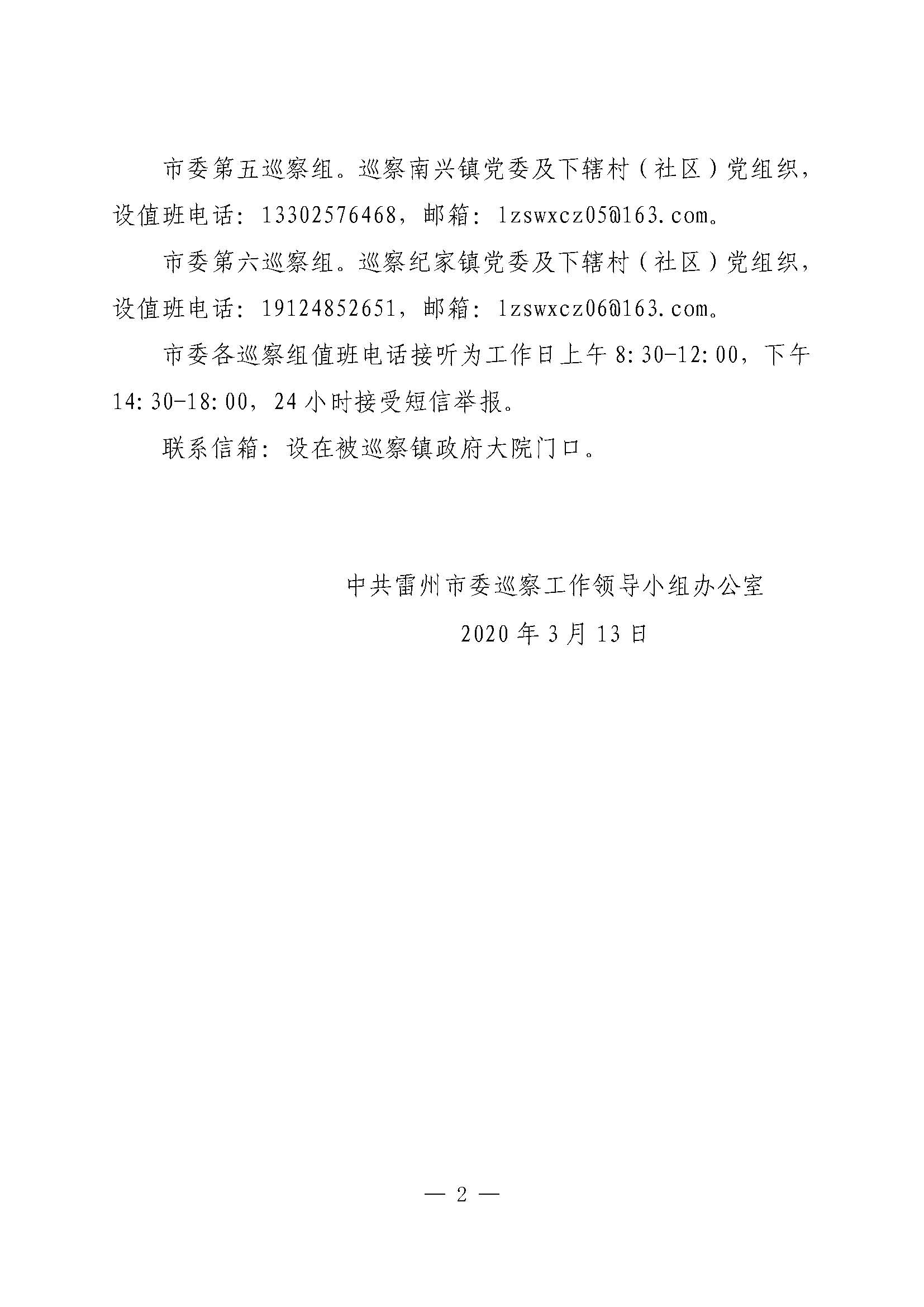 市委第五巡察组。巡察南兴镇党委及下辖村（社区）党组织，设值班电话：13302576468，邮箱：lzswxcz05@163.com。

市委第六巡察组。巡察纪家镇党委及下辖村（社区）党组织，设值班电话：19124852651，邮箱：lzswxcz06@163.com。

市委各巡察组值班电话接听为工作日上午8:30-12:00，下午14:30-18:00，24小时接受短信举报。

联系信箱：设在被巡察镇政府大院门口。

中共雷州市委巡察工作领导小组办公室

2020年3月13日

— 2 —